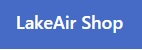 LakeAir Shop